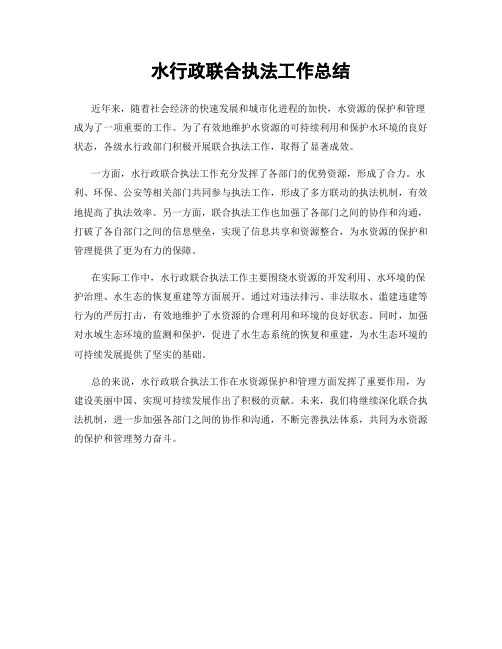 水行政联合执法工作总结

近年来，随着社会经济的快速发展和城市化进程的加快，水资源的保护和管理成为了一项重要的工作。为了有效地维护水资源的可持续利用和保护水环境的良好状态，各级水行政部门积极开展联合执法工作，取得了显著成效。

一方面，水行政联合执法工作充分发挥了各部门的优势资源，形成了合力。水利、环保、公安等相关部门共同参与执法工作，形成了多方联动的执法机制，有效地提高了执法效率。另一方面，联合执法工作也加强了各部门之间的协作和沟通，打破了各自部门之间的信息壁垒，实现了信息共享和资源整合，为水资源的保护和管理提供了更为有力的保障。

在实际工作中，水行政联合执法工作主要围绕水资源的开发利用、水环境的保护治理、水生态的恢复重建等方面展开。通过对违法排污、非法取水、滥建违建等行为的严厉打击，有效地维护了水资源的合理利用和环境的良好状态。同时，加强对水域生态环境的监测和保护，促进了水生态系统的恢复和重建，为水生态环境的可持续发展提供了坚实的基础。

总的来说，水行政联合执法工作在水资源保护和管理方面发挥了重要作用，为建设美丽中国、实现可持续发展作出了积极的贡献。未来，我们将继续深化联合执法机制，进一步加强各部门之间的协作和沟通，不断完善执法体系，共同为水资源的保护和管理努力奋斗。